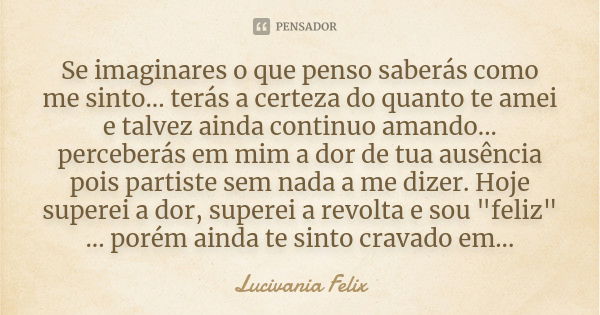 PENSADOR

Se imaginares o que penso saberás como me sinto... terás a certeza do quanto te amei e talvez ainda continuo amando... perceberás em mim a dor de tua ausência pois partiste sem nada a me dizer. Hoje superei a dor, superei a revolta e sou "feliz" ... porém ainda te sinto cravado em...

Lucivania Felix